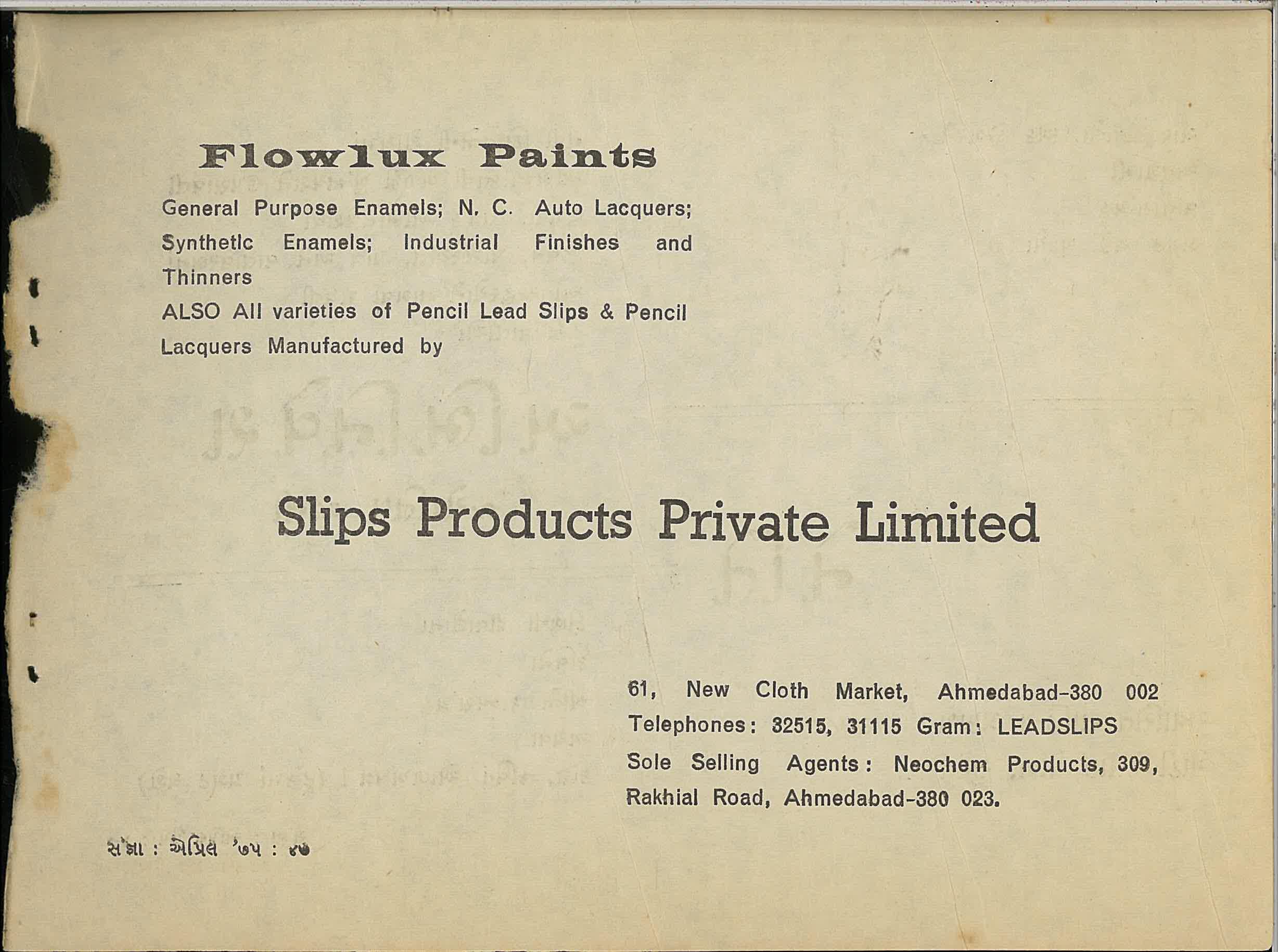 Flowlux Paints

General Purpose Enamels; N. C. Auto Lacquers; Synthetic Enamels; Industrial Finishes and Thinners
ALSO All varieties of Pencil Lead Slips & Pencil Lacquers Manufactured by

Slips Products Private Limited

61, New Cloth Market, Ahmedabad-380 002
Telephones: 32515, 31115 Gram: LEADSLIPS
Sole Selling Agents: Neochem Products, 309, Rakhial Road, Ahmedabad-380 023.

સંજ્ઞા : એપ્રિલ '૭૫ : ૪૭